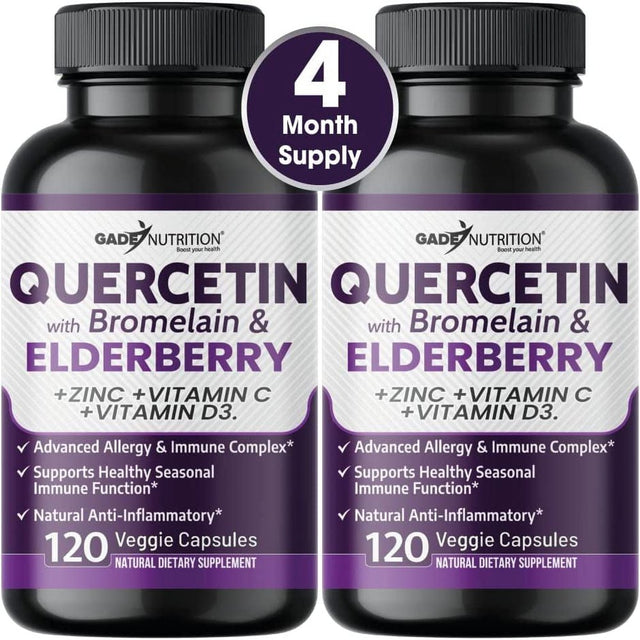 4
Month
Supply

GADE NUTRITION®
Boost your health
QUERCETIN
with Bromelain &
ELDERBERRY
+ZINC +VITAMIN C
+VITAMIN D3.
✓ Advanced Allergy & Immune Complex*
✓ Supports Healthy Seasonal Immune Function*
✓ Natural Anti-Inflammatory*
120 Veggie Capsules
NATURAL DIETARY SUPPLEMENT

GADE NUTRITION®
Boost your health
QUERCETIN
with Bromelain &
ELDERBERRY
+ZINC +VITAMIN C
+VITAMIN D3.
✓ Advanced Allergy & Immune Complex*
✓ Supports Healthy Seasonal Immune Function*
✓ Natural Anti-Inflammatory*
120 Veggie Capsules
NATURAL DIETARY SUPPLEMENT